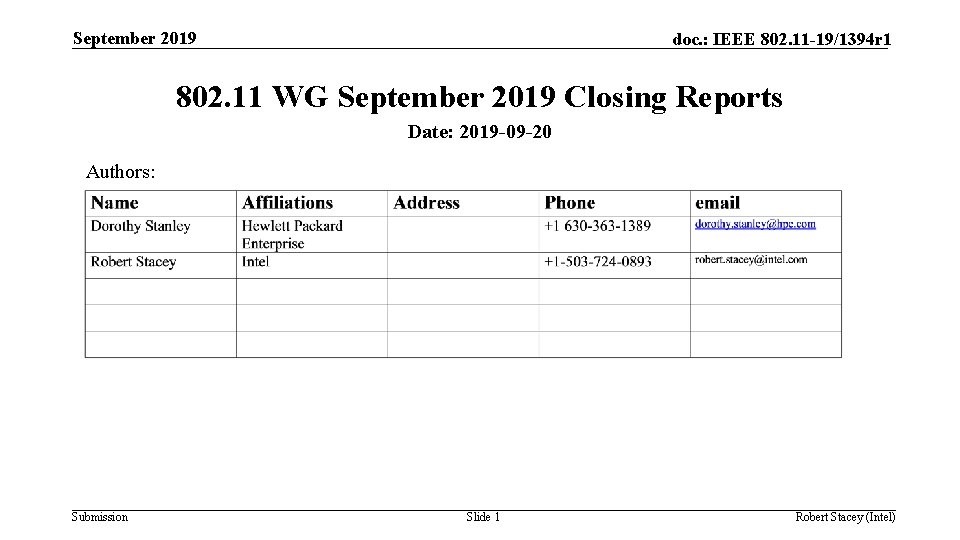 September 2019

doc.: IEEE 802.11-19/1394r1

802.11 WG September 2019 Closing Reports

Date: 2019-09-20

Authors:

| Name | Affiliations | Address | Phone | email |
|---|---|---|---|---|
| Dorothy Stanley | Hewlett Packard Enterprise | | +1 630-363-1389 | dorothy.stanley@hpe.com |
| Robert Stacey | Intel | | +1-503-724-0893 | robert.stacey@intel.com |
| | | | | |
| | | | | |
| | | | | |

Submission

Slide 1

Robert Stacey (Intel)